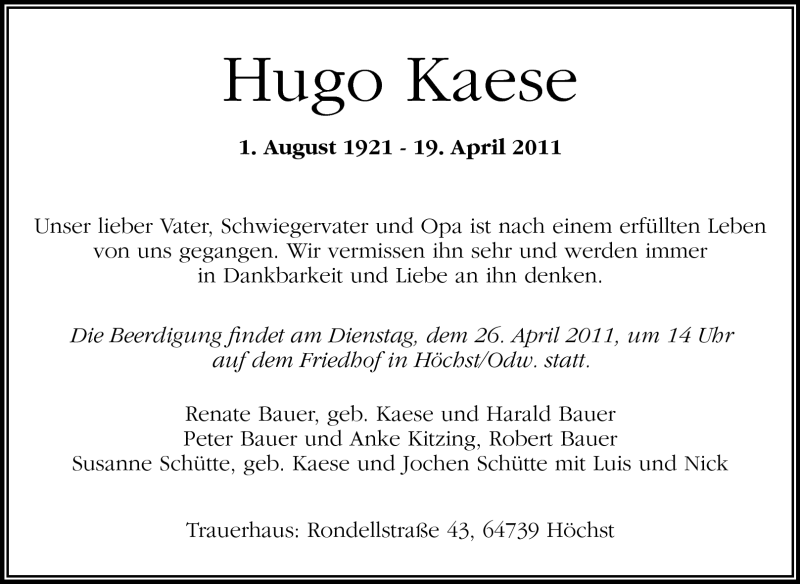 Hugo Kaese

1. August 1921 - 19. April 2011

Unser lieber Vater, Schwiegervater und Opa ist nach einem erfüllten Leben von uns gegangen. Wir vermissen ihn sehr und werden immer in Dankbarkeit und Liebe an ihn denken.

Die Beerdigung findet am Dienstag, dem 26. April 2011, um 14 Uhr auf dem Friedhof in Höchst/Odw. statt.

Renate Bauer, geb. Kaese und Harald Bauer
Peter Bauer und Anke Kitzing, Robert Bauer
Susanne Schütte, geb. Kaese und Jochen Schütte mit Luis und Nick

Trauerhaus: Rondellstraße 43, 64739 Höchst